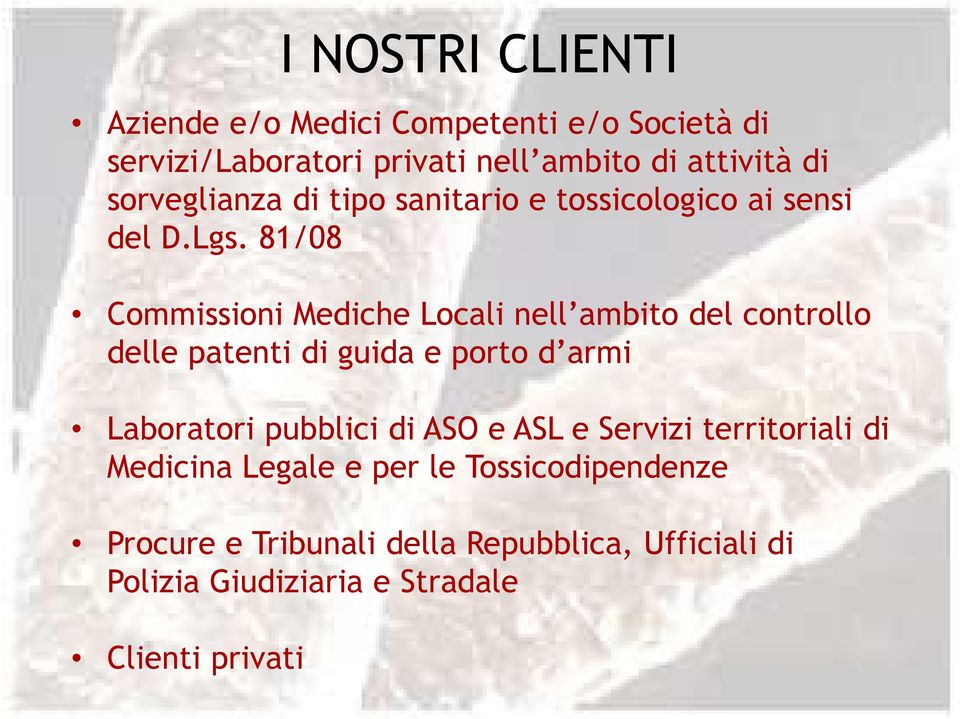 I NOSTRI CLIENTI

• Aziende e/o Medici Competenti e/o Società di servizi/Laboratori privati nell’ambito di attività di sorveglianza di tipo sanitario e tossicologico ai sensi del D.Lgs. 81/08

• Commissioni Mediche Locali nell’ambito del controllo delle patenti di guida e porto d’armi

• Laboratori pubblici di ASO e ASL e Servizi territoriali di Medicina Legale e per le Tossicodipendenze

• Procure e Tribunali della Repubblica, Ufficiali di Polizia Giudiziaria e Stradale

• Clienti privati